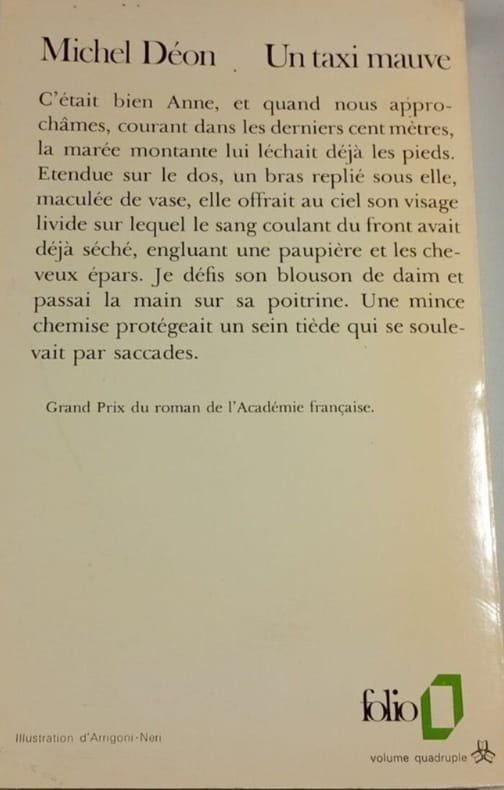 Michel Déon Un taxi mauve

C'était bien Anne, et quand nous approchâmes, courant dans les derniers cent mètres, la marée montante lui léchait déjà les pieds. Etendue sur le dos, un bras replié sous elle, maculée de vase, elle offrait au ciel son visage livide sur lequel le sang coulant du front avait déjà séché, engluant une paupière et les cheveux épars. Je défis son blouson de daim et passai la main sur sa poitrine. Une mince chemise protégeait un sein tiède qui se soulevait par saccades.

Grand Prix du roman de l'Académie française.

folio

Illustration d'Arrigoni-Neri

volume quadruple